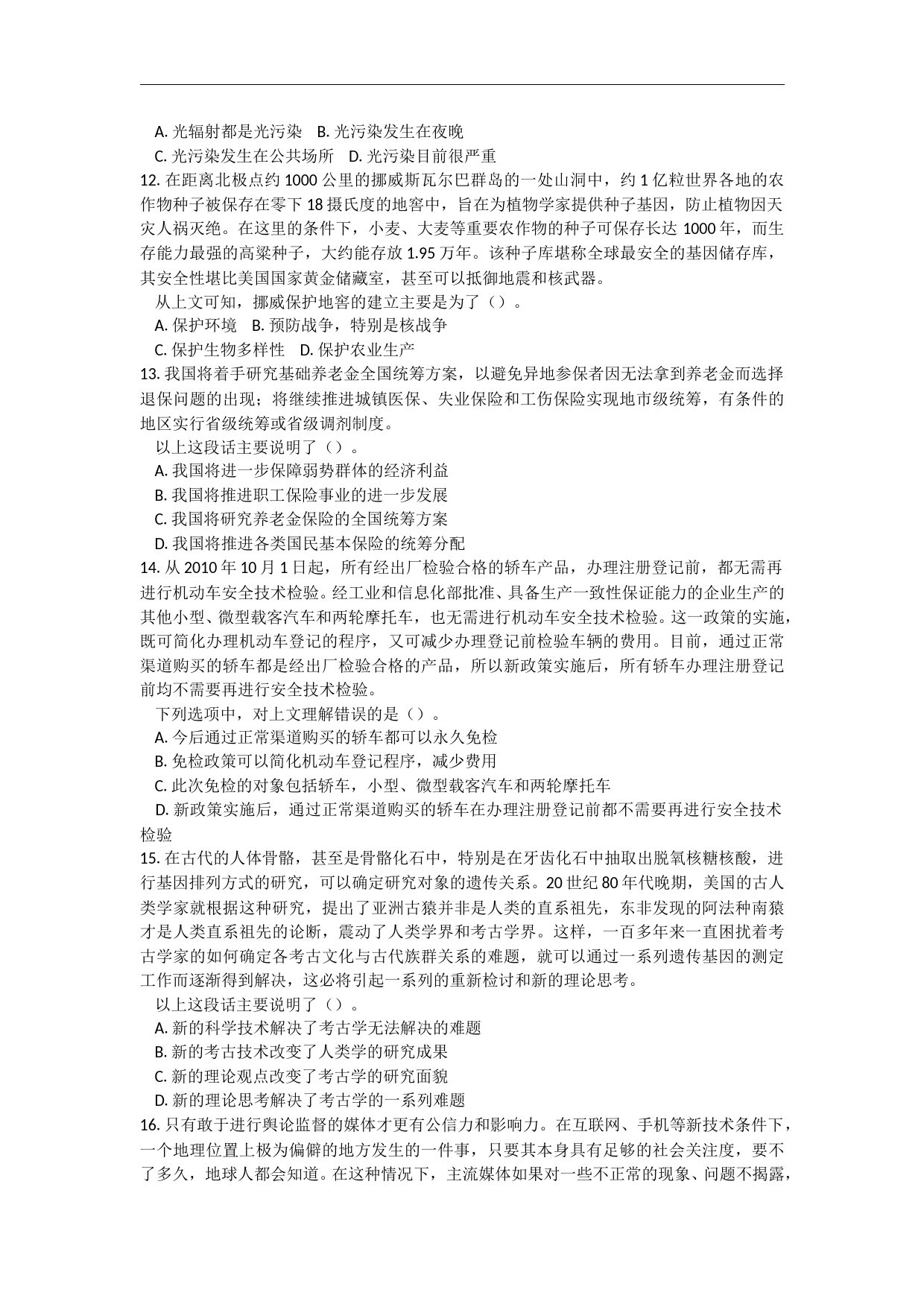 A. 光辐射都是光污染　B. 光污染发生在夜晚

C. 光污染发生在公共场所　D. 光污染目前很严重

12. 在距离北极点约 1000 公里的挪威斯瓦尔巴群岛的一处山洞中，约 1 亿粒世界各地的农作物种子被保存在零下 18 摄氏度的地窖中，旨在为植物学家提供种子基因，防止植物因天灾人祸灭绝。在这里的条件下，小麦、大麦等重要农作物的种子可保存长达 1000 年，而生存能力最强的高粱种子，大约能存放 1.95 万年。该种子库堪称全球最安全的基因储存库，其安全性堪比美国国家黄金储藏室，甚至可以抵御地震和核武器。

从上文可知，挪威保护地窖的建立主要是为了（）。

A. 保护环境　B. 预防战争，特别是核战争

C. 保护生物多样性　D. 保护农业生产

13. 我国将着手研究基础养老金全国统筹方案，以避免异地参保者因无法拿到养老金而选择退保问题的出现；将继续推进城镇医保、失业保险和工伤保险实现地市级统筹，有条件的地区实行省级统筹或省级调剂制度。

以上这段话主要说明了（）。

A. 我国将进一步保障弱势群体的经济利益

B. 我国将推进职工保险事业的进一步发展

C. 我国将研究养老金保险的全国统筹方案

D. 我国将推进各类国民基本保险的统筹分配

14. 从 2010 年 10 月 1 日起，所有经出厂检验合格的轿车产品，办理注册登记前，都无需再进行机动车安全技术检验。经工业和信息化部批准、具备生产一致性保证能力的企业生产的其他小型、微型载客汽车和两轮摩托车，也无需进行机动车安全技术检验。这一政策的实施，既可简化办理机动车登记的程序，又可减少办理登记前检验车辆的费用。目前，通过正常渠道购买的轿车都是经出厂检验合格的产品，所以新政策实施后，所有轿车办理注册登记前均不需要再进行安全技术检验。

下列选项中，对上文理解错误的是（）。

A. 今后通过正常渠道购买的轿车都可以永久免检

B. 免检政策可以简化机动车登记程序，减少费用

C. 此次免检的对象包括轿车，小型、微型载客汽车和两轮摩托车

D. 新政策实施后，通过正常渠道购买的轿车在办理注册登记前都不需要再进行安全技术检验

15. 在古代的人体骨骼，甚至是骨骼化石中，特别是在牙齿化石中抽取出脱氧核糖核酸，进行基因排列方式的研究，可以确定研究对象的遗传关系。20 世纪 80 年代晚期，美国的古人类学家就根据这种研究，提出了亚洲古猿并非是人类的直系祖先，东非发现的阿法种南猿才是人类直系祖先的论断，震动了人类学界和考古学界。这样，一百多年来一直困扰着考古学家的如何确定各考古文化与古代族群关系的难题，就可以通过一系列遗传基因的测定工作而逐渐得到解决，这必将引起一系列的重新检讨和新的理论思考。

以上这段话主要说明了（）。

A. 新的科学技术解决了考古学无法解决的难题

B. 新的考古技术改变了人类学的研究成果

C. 新的理论观点改变了考古学的研究面貌

D. 新的理论思考解决了考古学的一系列难题

16. 只有敢于进行舆论监督的媒体才更有公信力和影响力。在互联网、手机等新技术条件下，一个地理位置上极为偏僻的地方发生的一件事，只要其本身具有足够的社会关注度，要不了多久，地球人都会知道。在这种情况下，主流媒体如果对一些不正常的现象、问题不揭露，